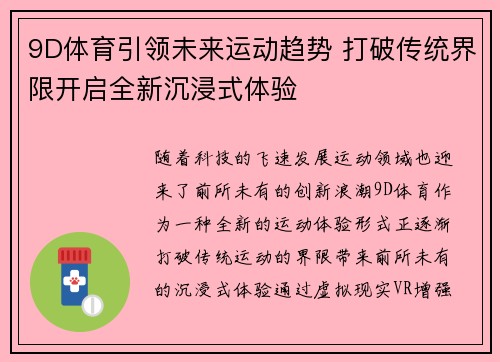 9D体育引领未来运动趋势 打破传统界限开启全新沉浸式体验

随着科技的飞速发展运动领域也迎来了前所未有的创新浪潮9D体育作为一种全新的运动体验形式正逐渐打破传统运动的界限带来前所未有的沉浸式体验通过虚拟现实VR增强